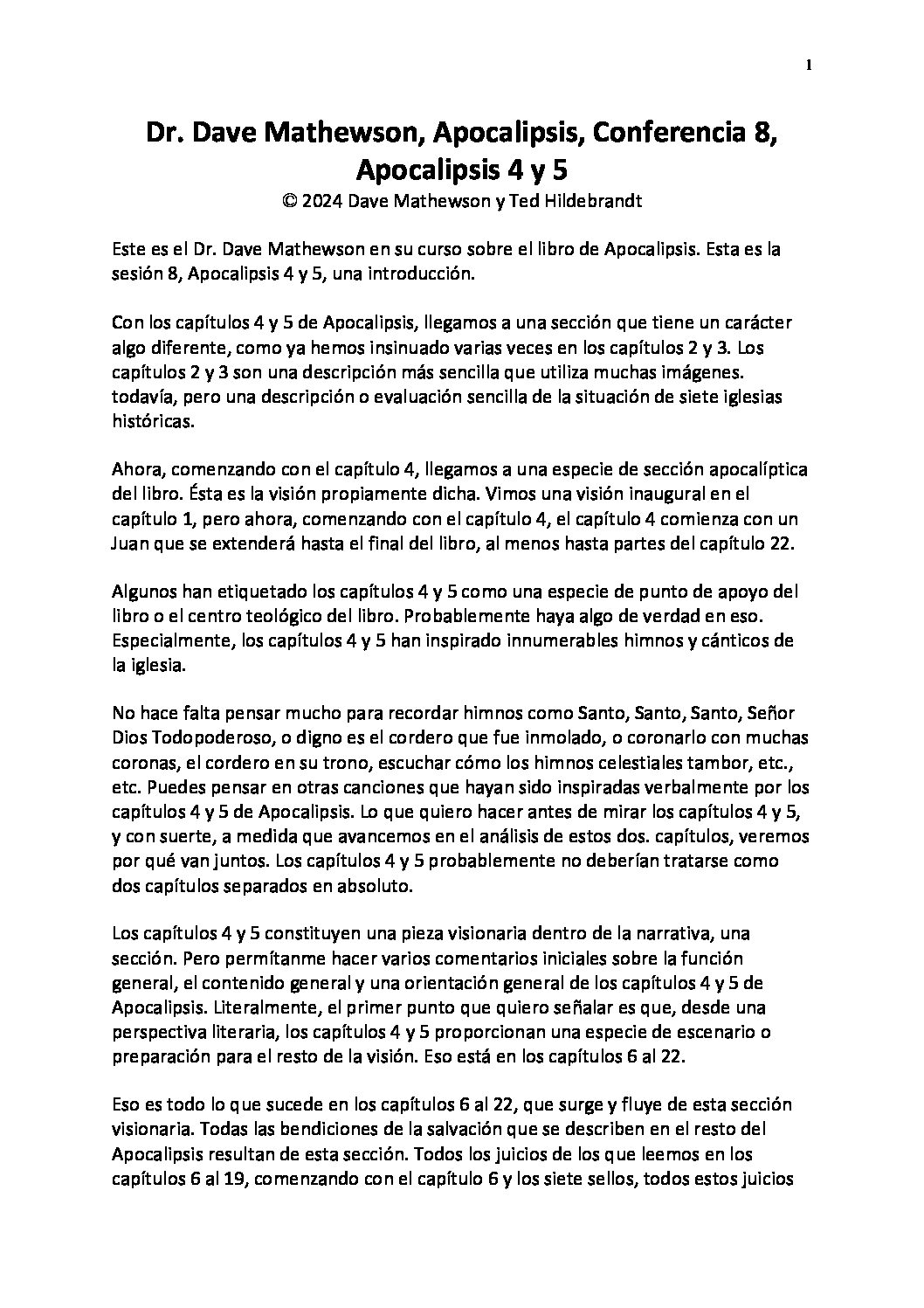 1

Dr. Dave Mathewson, Apocalipsis, Conferencia 8, Apocalipsis 4 y 5

© 2024 Dave Mathewson y Ted Hildebrandt

Este es el Dr. Dave Mathewson en su curso sobre el libro de Apocalipsis. Esta es la sesión 8, Apocalipsis 4 y 5, una introducción.

Con los capítulos 4 y 5 de Apocalipsis, llegamos a una sección que tiene un carácter algo diferente, como ya hemos insinuado varias veces en los capítulos 2 y 3. Los capítulos 2 y 3 son una descripción más sencilla que utiliza muchas imágenes. todavía, pero una descripción o evaluación sencilla de la situación de siete iglesias históricas.

Ahora, comenzando con el capítulo 4, llegamos a una especie de sección apocalíptica del libro. Ésta es la visión propiamente dicha. Vimos una visión inaugural en el capítulo 1, pero ahora, comenzando con el capítulo 4, el capítulo 4 comienza con un Juan que se extenderá hasta el final del libro, al menos hasta partes del capítulo 22.

Algunos han etiquetado los capítulos 4 y 5 como una especie de punto de apoyo del libro o el centro teológico del libro. Probablemente haya algo de verdad en eso. Especialmente, los capítulos 4 y 5 han inspirado innumerables himnos y cánticos de la iglesia.

No hace falta pensar mucho para recordar himnos como Santo, Santo, Santo, Señor Dios Todopoderoso, o digno es el cordero que fue inmolado, o coronarlo con muchas coronas, el cordero en su trono, escuchar cómo los himnos celestiales tambor, etc., etc. Puedes pensar en otras canciones que hayan sido inspiradas verbalmente por los capítulos 4 y 5 de Apocalipsis. Lo que quiero hacer antes de mirar los capítulos 4 y 5, y con suerte, a medida que avancemos en el análisis de estos dos. capítulos, veremos por qué van juntos. Los capítulos 4 y 5 probablemente no deberían tratarse como dos capítulos separados en absoluto.

Los capítulos 4 y 5 constituyen una pieza visionaria dentro de la narrativa, una sección. Pero permítanme hacer varios comentarios iniciales sobre la función general, el contenido general y una orientación general de los capítulos 4 y 5 de Apocalipsis. Literalmente, el primer punto que quiero señalar es que, desde una perspectiva literaria, los capítulos 4 y 5 proporcionan una especie de escenario o preparación para el resto de la visión. Eso está en los capítulos 6 al 22.

Eso es todo lo que sucede en los capítulos 6 al 22, que surge y fluye de esta sección visionaria. Todas las bendiciones de la salvación que se describen en el resto del Apocalipsis resultan de esta sección. Todos los juicios de los que leemos en los capítulos 6 al 19, comenzando con el capítulo 6 y los siete sellos, todos estos juicios